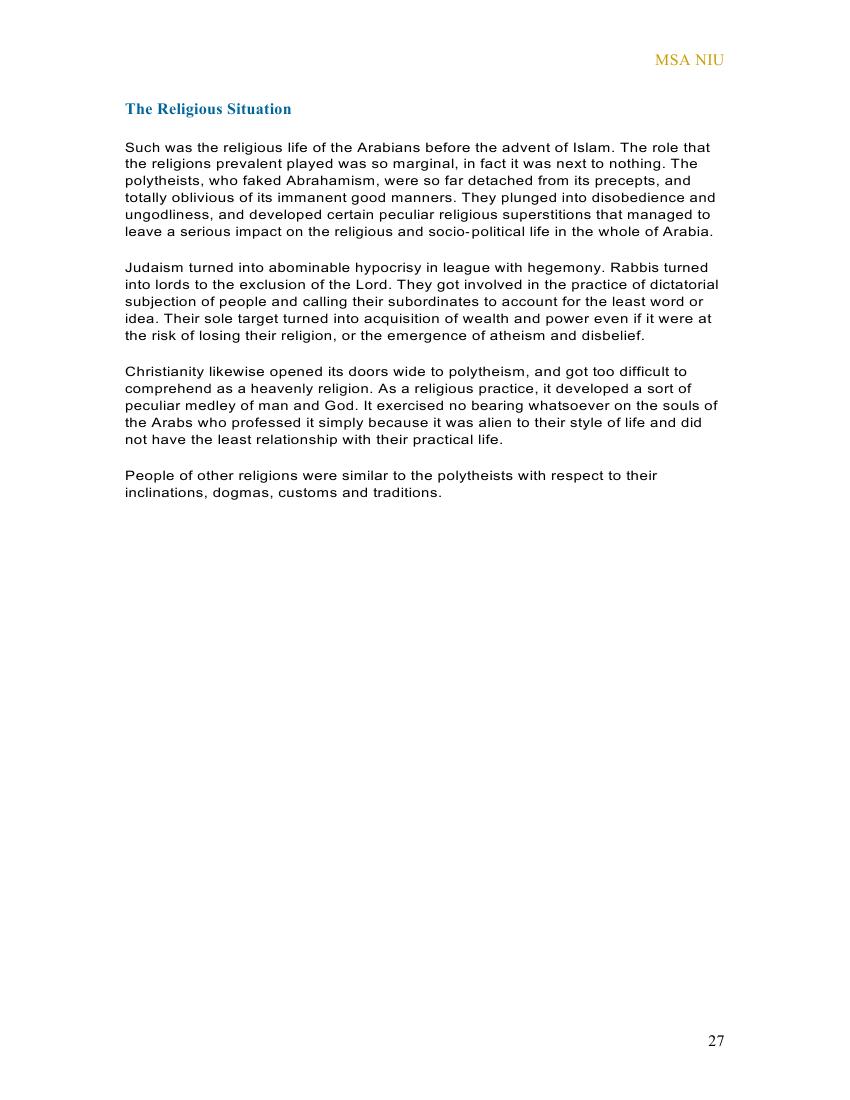 MSA NIU

The Religious Situation

Such was the religious life of the Arabians before the advent of Islam. The role that the religions prevalent played was so marginal, in fact it was next to nothing. The polytheists, who faked Abrahamism, were so far detached from its precepts, and totally oblivious of its immanent good manners. They plunged into disobedience and ungodliness, and developed certain peculiar religious superstitions that managed to leave a serious impact on the religious and socio-political life in the whole of Arabia.

Judaism turned into abominable hypocrisy in league with hegemony. Rabbis turned into lords to the exclusion of the Lord. They got involved in the practice of dictatorial subjection of people and calling their subordinates to account for the least word or idea. Their sole target turned into acquisition of wealth and power even if it were at the risk of losing their religion, or the emergence of atheism and disbelief.

Christianity likewise opened its doors wide to polytheism, and got too difficult to comprehend as a heavenly religion. As a religious practice, it developed a sort of peculiar medley of man and God. It exercised no bearing whatsoever on the souls of the Arabs who professed it simply because it was alien to their style of life and did not have the least relationship with their practical life.

People of other religions were similar to the polytheists with respect to their inclinations, dogmas, customs and traditions.

27